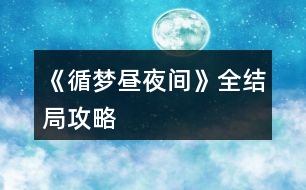 《循梦昼夜间》全结局攻略